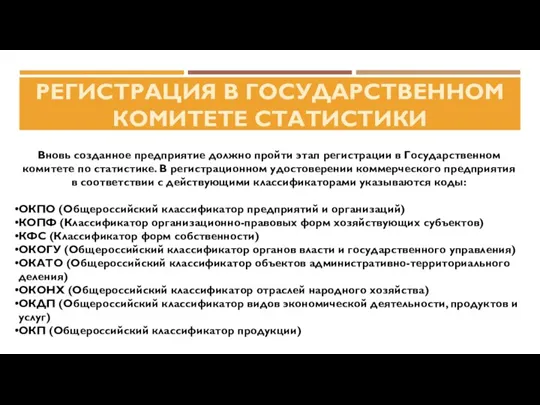 РЕГИСТРАЦИЯ В ГОСУДАРСТВЕННОМ КОМИТЕТЕ СТАТИСТИКИ

Вновь созданное предприятие должно пройти этап регистрации в Государственном комитете по статистике. В регистрационном удостоверении коммерческого предприятия в соответствии с действующими классификаторами указываются коды:

•ОКПО (Общероссийский классификатор предприятий и организаций)
•КОПФ (Классификатор организационно-правовых форм хозяйствующих субъектов)
•КФС (Классификатор форм собственности)
•ОКОГУ (Общероссийский классификатор органов власти и государственного управления)
•ОКАТО (Общероссийский классификатор объектов административно-территориального деления)
•ОКОНХ (Общероссийский классификатор отраслей народного хозяйства)
•ОКДП (Общероссийский классификатор видов экономической деятельности, продуктов и услуг)
•ОКП (Общероссийский классификатор продукции)